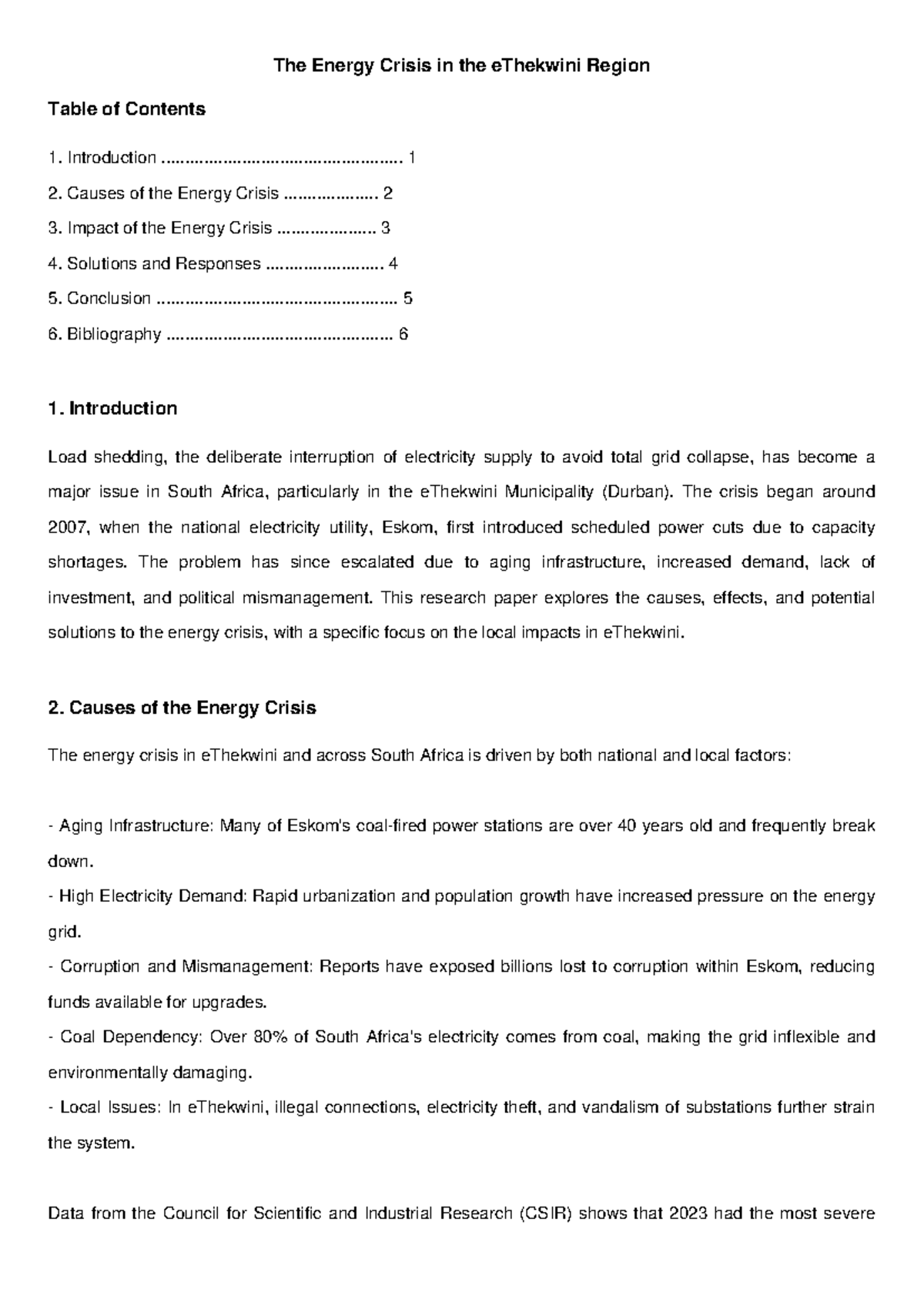 The Energy Crisis in the eThekwini Region

Table of Contents

1. Introduction 1

2. Causes of the Energy Crisis 2

3. Impact of the Energy Crisis 3

4. Solutions and Responses 4

5. Conclusion 5

6. Bibliography 6

1. Introduction

Load shedding, the deliberate interruption of electricity supply to avoid total grid collapse, has become a major issue in South Africa, particularly in the eThekwini Municipality (Durban). The crisis began around 2007, when the national electricity utility, Eskom, first introduced scheduled power cuts due to capacity shortages. The problem has since escalated due to aging infrastructure, increased demand, lack of investment, and political mismanagement. This research paper explores the causes, effects, and potential solutions to the energy crisis, with a specific focus on the local impacts in eThekwini.

2. Causes of the Energy Crisis

The energy crisis in eThekwini and across South Africa is driven by both national and local factors:

- Aging Infrastructure: Many of Eskom's coal-fired power stations are over 40 years old and frequently break down.
- High Electricity Demand: Rapid urbanization and population growth have increased pressure on the energy grid.
- Corruption and Mismanagement: Reports have exposed billions lost to corruption within Eskom, reducing funds available for upgrades.
- Coal Dependency: Over 80% of South Africa's electricity comes from coal, making the grid inflexible and environmentally damaging.
- Local Issues: In eThekwini, illegal connections, electricity theft, and vandalism of substations further strain the system.

Data from the Council for Scientific and Industrial Research (CSIR) shows that 2023 had the most severe